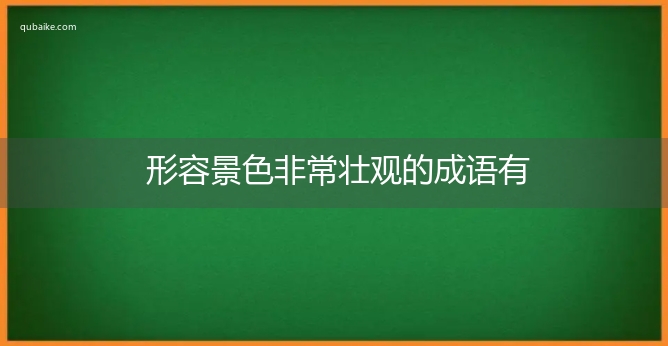 qubaike.com

形容景色非常壮观的成语有